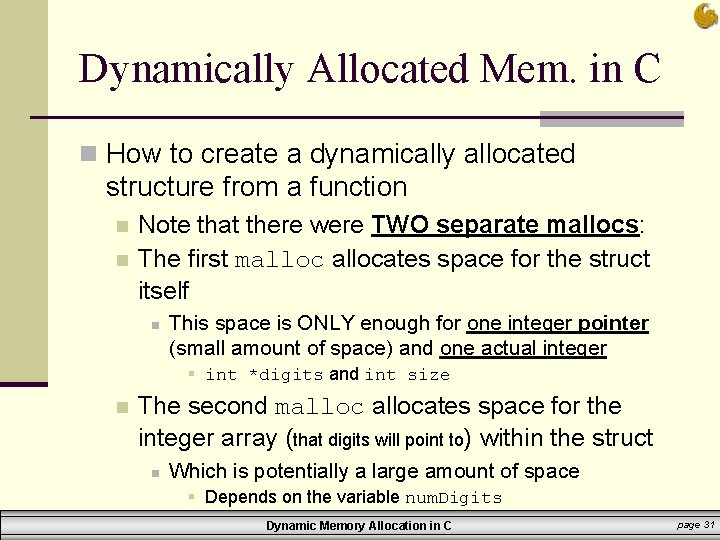 Dynamically Allocated Mem. in C

How to create a dynamically allocated structure from a function

Note that there were TWO separate mallocs:

The first malloc allocates space for the struct itself

This space is ONLY enough for one integer pointer (small amount of space) and one actual integer

int *digits and int size

The second malloc allocates space for the integer array (that digits will point to) within the struct

Which is potentially a large amount of space

Depends on the variable numDigits

Dynamic Memory Allocation in C

page 31